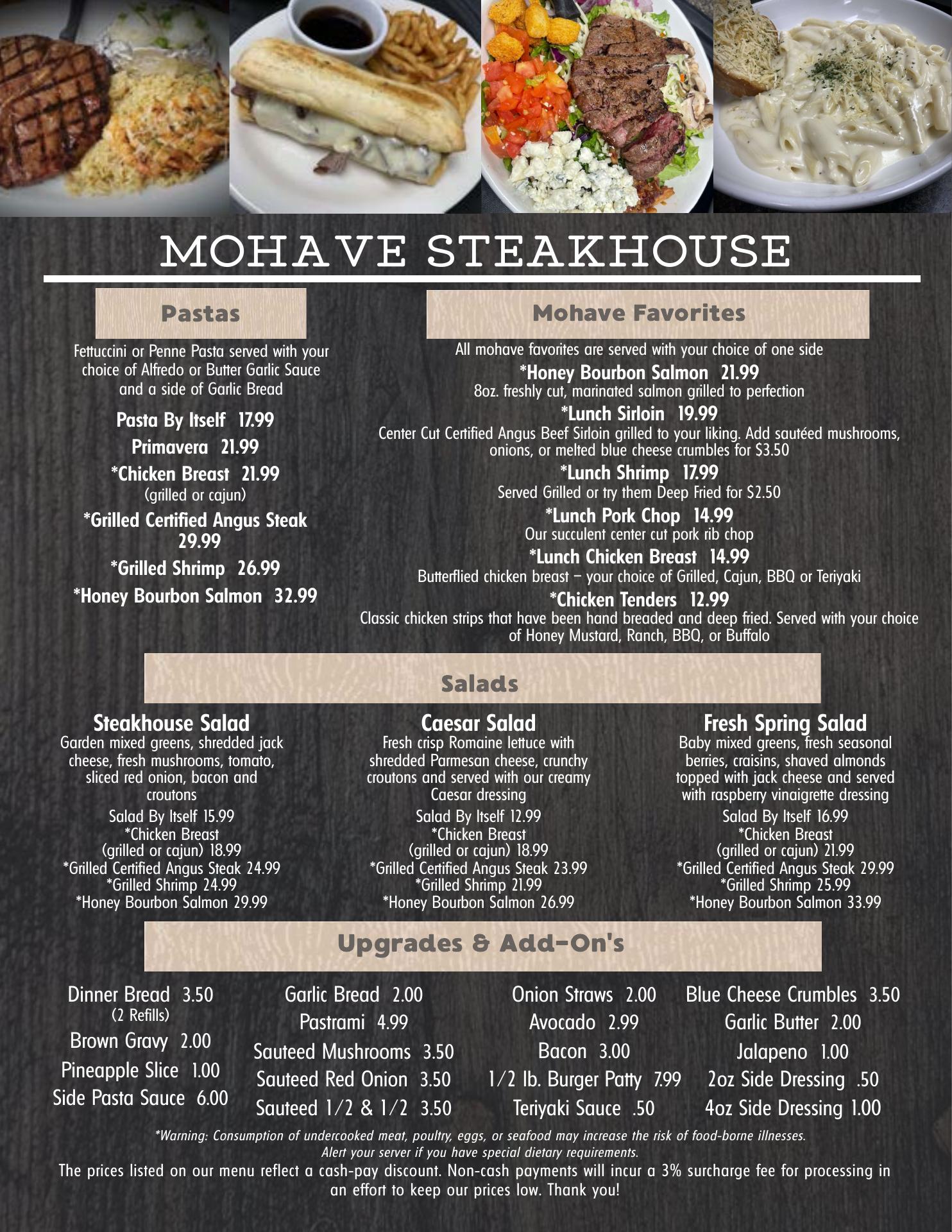 MOHAVE STEAKHOUSE

Pastas

Fettuccini or Penne Pasta served with your choice of Alfredo or Butter Garlic Sauce and a side of Garlic Bread

Pasta By Itself 17.99

Primavera 21.99

*Chicken Breast 21.99
(grilled or cajun)

*Grilled Certified Angus Steak 29.99

*Grilled Shrimp 26.99

*Honey Bourbon Salmon 32.99

Mohave Favorites

All mohave favorites are served with your choice of one side

*Honey Bourbon Salmon 21.99
8oz. freshly cut, marinated salmon grilled to perfection

*Lunch Sirloin 19.99
Center Cut Certified Angus Beef Sirloin grilled to your liking. Add sautéed mushrooms, onions, or melted blue cheese crumbles for $3.50

*Lunch Shrimp 17.99
Served Grilled or try them Deep Fried for $2.50

*Lunch Pork Chop 14.99
Our succulent center cut pork rib chop

*Lunch Chicken Breast 14.99
Butterflied chicken breast – your choice of Grilled, Cajun, BBQ or Teriyaki

*Chicken Tenders 12.99
Classic chicken strips that have been hand breaded and deep fried. Served with your choice of Honey Mustard, Ranch, BBQ, or Buffalo

Salads

Steakhouse Salad
Garden mixed greens, shredded jack cheese, fresh mushrooms, tomato, sliced red onion, bacon and croutons
Salad By Itself 15.99
*Chicken Breast
(grilled or cajun) 18.99
*Grilled Certified Angus Steak 24.99
*Grilled Shrimp 24.99
*Honey Bourbon Salmon 29.99

Caesar Salad
Fresh crisp Romaine lettuce with shredded Parmesan cheese, crunchy croutons and served with our creamy Caesar dressing
Salad By Itself 12.99
*Chicken Breast
(grilled or cajun) 18.99
*Grilled Certified Angus Steak 23.99
*Grilled Shrimp 21.99
*Honey Bourbon Salmon 26.99

Fresh Spring Salad
Baby mixed greens, fresh seasonal berries, craisins, shaved almonds topped with jack cheese and served with raspberry vinaigrette dressing
Salad By Itself 16.99
*Chicken Breast
(grilled or cajun) 21.99
*Grilled Certified Angus Steak 29.99
*Grilled Shrimp 25.99
*Honey Bourbon Salmon 33.99

Upgrades & Add-On's

Dinner Bread 3.50
(2 Refills)
Brown Gravy 2.00
Pineapple Slice 1.00
Side Pasta Sauce 6.00

Garlic Bread 2.00
Pastrami 4.99
Sauteed Mushrooms 3.50
Sauteed Red Onion 3.50
Sauteed 1/2 & 1/2 3.50

Onion Straws 2.00
Avocado 2.99
Bacon 3.00
1/2 lb. Burger Patty 7.99
Teriyaki Sauce .50

Blue Cheese Crumbles 3.50
Garlic Butter 2.00
Jalapeno 1.00
2oz Side Dressing .50
4oz Side Dressing 1.00

*Warning: Consumption of undercooked meat, poultry, eggs, or seafood may increase the risk of food-borne illnesses. Alert your server if you have special dietary requirements.

The prices listed on our menu reflect a cash-pay discount. Non-cash payments will incur a 3% surcharge fee for processing in an effort to keep our prices low. Thank you!